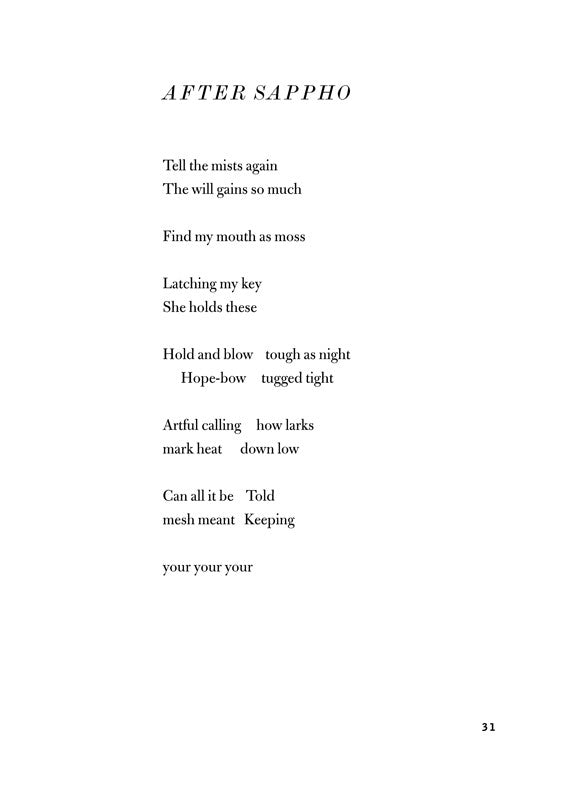 AFTER SAPPHO

Tell the mists again
The will gains so much

Find my mouth as moss

Latching my key
She holds these

Hold and blow tough as night
Hope-bow tugged tight

Artful calling how larks
mark heat down low

Can all it be Told
mesh meant Keeping

your your your

31